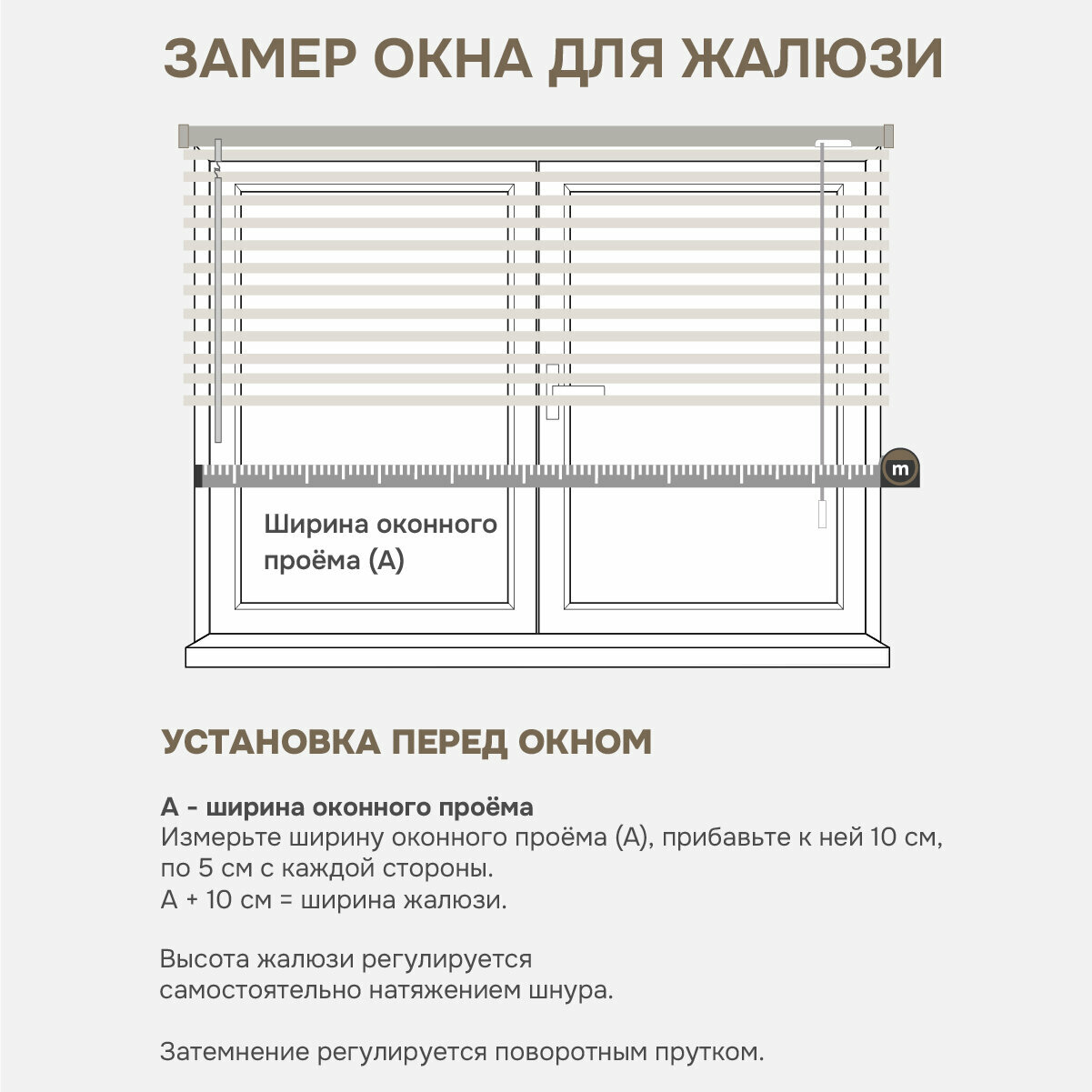 ЗАМЕР ОКНА ДЛЯ ЖАЛЮЗИ

m

Ширина оконного проёма (А)

УСТАНОВКА ПЕРЕД ОКНОМ

А - ширина оконного проёма
Измерьте ширину оконного проёма (А), прибавьте к ней 10 см, по 5 см с каждой стороны.
А + 10 см = ширина жалюзи.

Высота жалюзи регулируется самостоятельно натяжением шнура.

Затемнение регулируется поворотным прутком.